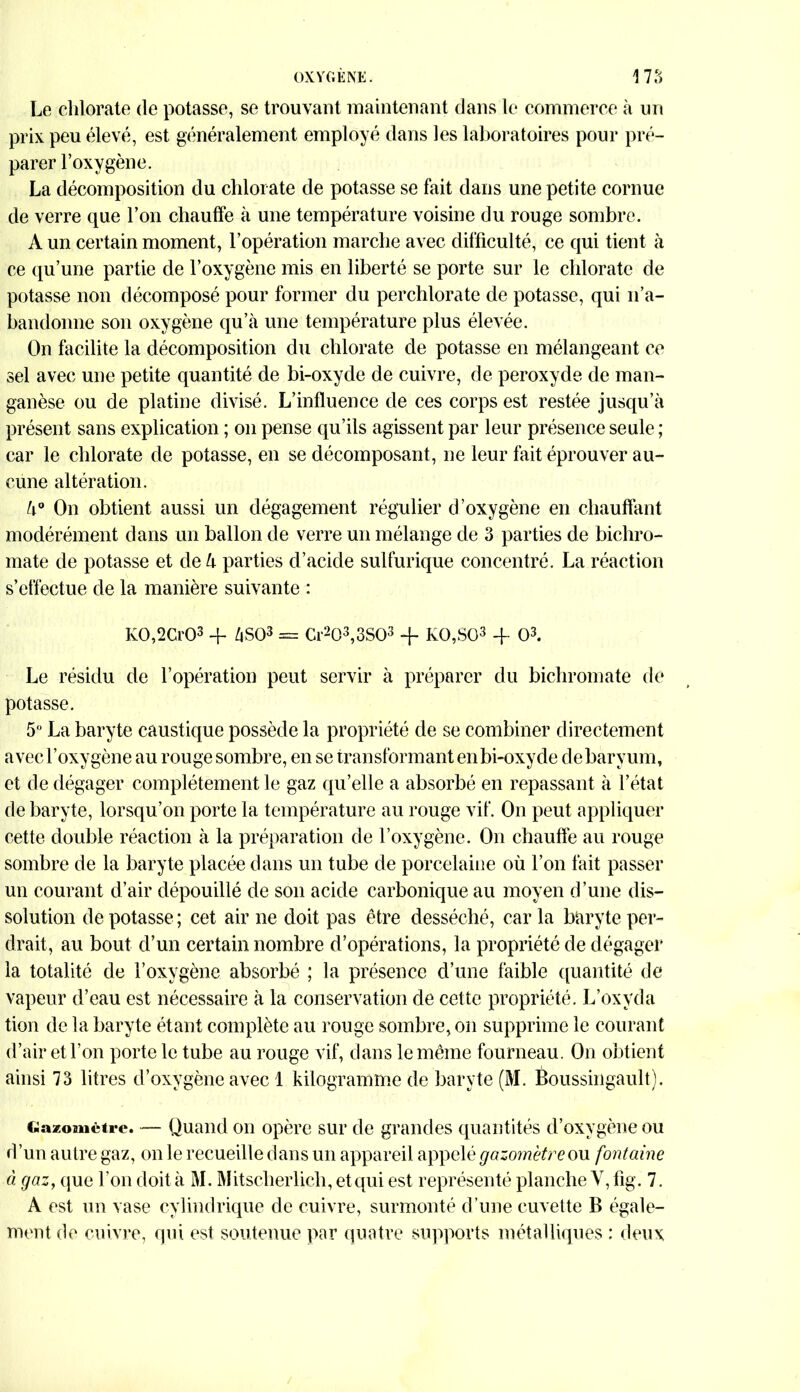 OXYGÈNE. 175

Le chlorate de potasse, se trouvant maintenant dans le commerce à un prix peu élevé, est généralement employé dans les laboratoires pour préparer l'oxygène.

La décomposition du chlorate de potasse se fait dans une petite cornue de verre que l'on chauffe à une température voisine du rouge sombre.

A un certain moment, l'opération marche avec difficulté, ce qui tient à ce qu'une partie de l'oxygène mis en liberté se porte sur le chlorate de potasse non décomposé pour former du perchlorate de potasse, qui n'abandonne son oxygène qu'à une température plus élevée.

On facilite la décomposition du chlorate de potasse en mélangeant ce sel avec une petite quantité de bi-oxyde de cuivre, de peroxyde de manganèse ou de platine divisé. L'influence de ces corps est restée jusqu'à présent sans explication ; on pense qu'ils agissent par leur présence seule ; car le chlorate de potasse, en se décomposant, ne leur fait éprouver aucune altération.

4° On obtient aussi un dégagement régulier d'oxygène en chauffant modérément dans un ballon de verre un mélange de 3 parties de bichromate de potasse et de 4 parties d'acide sulfurique concentré. La réaction s'effectue de la manière suivante :

$KO,2CrO^3 + 4SO^3 = Cr^2O^3,3SO^3 + KO,SO^3 + O^3.$

Le résidu de l'opération peut servir à préparer du bichromate de potasse.

5° La baryte caustique possède la propriété de se combiner directement avec l'oxygène au rouge sombre, en se transformant en bi-oxyde de baryum, et de dégager complétement le gaz qu'elle a absorbé en repassant à l'état de baryte, lorsqu'on porte la température au rouge vif. On peut appliquer cette double réaction à la préparation de l'oxygène. On chauffe au rouge sombre de la baryte placée dans un tube de porcelaine où l'on fait passer un courant d'air dépouillé de son acide carbonique au moyen d'une dissolution de potasse ; cet air ne doit pas être desséché, car la baryte perdrait, au bout d'un certain nombre d'opérations, la propriété de dégager la totalité de l'oxygène absorbé ; la présence d'une faible quantité de vapeur d'eau est nécessaire à la conservation de cette propriété. L'oxyda tion de la baryte étant complète au rouge sombre, on supprime le courant d'air et l'on porte le tube au rouge vif, dans le même fourneau. On obtient ainsi 73 litres d'oxygène avec 1 kilogramme de baryte (M. Boussingault).

Gazomètre. — Quand on opère sur de grandes quantités d'oxygène ou d'un autre gaz, on le recueille dans un appareil appelé gazomètre ou fontaine à gaz, que l'on doit à M. Mitscherlich, et qui est représenté planche V, fig. 7.

A est un vase cylindrique de cuivre, surmonté d'une cuvette B également de cuivre, qui est soutenue par quatre supports métalliques : deux